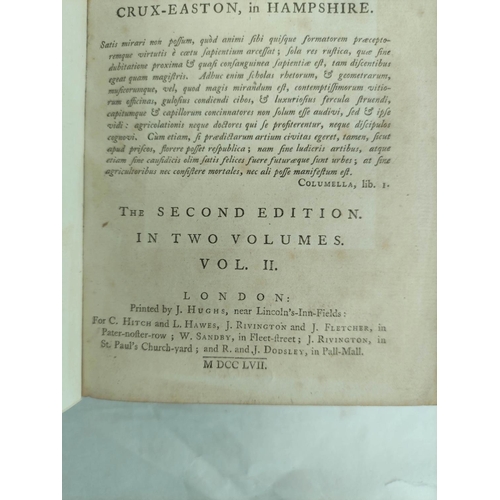 CRUX-EASTON, in HAMPSHIRE.

Satis mirari non possum, quòd animi sibi quisque formatorem præceptoremque virtutis è cœtu sapientium arcessat; sola res rustica, quæ sine dubitatione proxima & quasi consanguinea sapientiæ est, tam discentibus egeat quam magistris. Adhuc enim scholas rhetorum, & geometrarum, musicorumque, vel, quod magis mirandum est, contemptissimorum vitiorum officinas, gulosius condiendi cibos, & luxuriosius fercula struendi, capitumque & capillorum concinnatores non solum esse audivi, sed & ipse vidi: agricolationis neque doctores qui se profiterentur, neque discipulos cognovi. Cùm etiam, si prædictarum artium civitas egeret, tamen, sicut apud priscos, florere posset respublica; nam sine ludicris artibus, atque etiam sine causidicis olim satis felices fuere futuræque sunt urbes; at sine agricultoribus nec consistere mortales, nec ali posse manifestum est.

COLUMELLA, lib. 1.

THE SECOND EDITION.

IN TWO VOLUMES.

VOL. II.

LONDON:

Printed by J. HUGHS, near Lincoln's-Inn-Fields:

For C. HITCH and L. HAWES, J. RIVINGTON and J. FLETCHER, in Pater-noster-row; W. SANDBY, in Fleet-street; J. RIVINGTON, in St. Paul's Church-yard; and R. and J. DODSLEY, in Pall-Mall.

M DCC LVII.